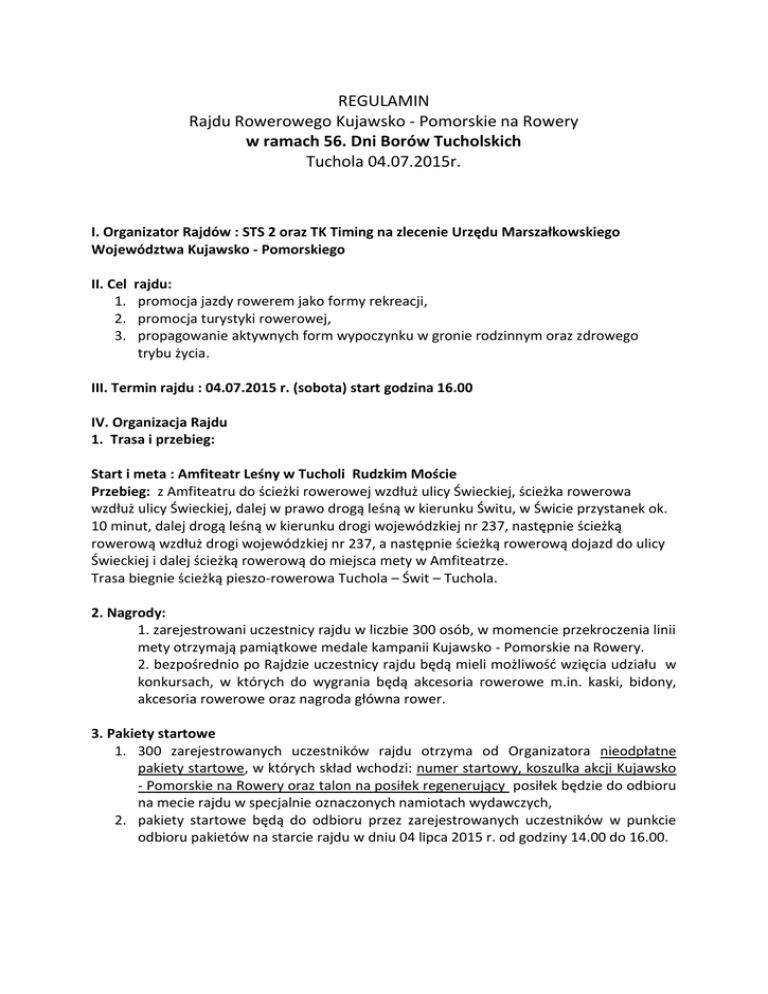 REGULAMIN
Rajdu Rowerowego Kujawsko - Pomorskie na Rowery
w ramach 56. Dni Borów Tucholskich
Tuchola 04.07.2015r.

I. Organizator Rajdów : STS 2 oraz TK Timing na zlecenie Urzędu Marszałkowskiego Województwa Kujawsko - Pomorskiego

II. Cel rajdu:
1. promocja jazdy rowerem jako formy rekreacji,
2. promocja turystyki rowerowej,
3. propagowanie aktywnych form wypoczynku w gronie rodzinnym oraz zdrowego trybu życia.

III. Termin rajdu : 04.07.2015 r. (sobota) start godzina 16.00

IV. Organizacja Rajdu
1. Trasa i przebieg:

Start i meta : Amfiteatr Leśny w Tucholi Rudzkim Moście
Przebieg: z Amfiteatru do ścieżki rowerowej wzdłuż ulicy Świeckiej, ścieżka rowerowa wzdłuż ulicy Świeckiej, dalej w prawo drogą leśną w kierunku Świtu, w Świcie przystanek ok. 10 minut, dalej drogą leśną w kierunku drogi wojewódzkiej nr 237, następnie ścieżką rowerową wzdłuż drogi wojewódzkiej nr 237, a następnie ścieżką rowerową dojazd do ulicy Świeckiej i dalej ścieżką rowerową do miejsca mety w Amfiteatrze.
Trasa biegnie ścieżką pieszo-rowerowa Tuchola – Świt – Tuchola.

2. Nagrody:
1. zarejestrowani uczestnicy rajdu w liczbie 300 osób, w momencie przekroczenia linii mety otrzymają pamiątkowe medale kampanii Kujawsko - Pomorskie na Rowery.
2. bezpośrednio po Rajdzie uczestnicy rajdu będą mieli możliwość wzięcia udziału w konkursach, w których do wygrania będą akcesoria rowerowe m.in. kaski, bidony, akcesoria rowerowe oraz nagroda główna rower.

3. Pakiety startowe
1. 300 zarejestrowanych uczestników rajdu otrzyma od Organizatora nieodpłatne pakiety startowe, w których skład wchodzi: numer startowy, koszulka akcji Kujawsko - Pomorskie na Rowery oraz talon na posiłek regenerujący posiłek będzie do odbioru na mecie rajdu w specjalnie oznaczonych namiotach wydawczych,
2. pakiety startowe będą do odbioru przez zarejestrowanych uczestników w punkcie odbioru pakietów na starcie rajdu w dniu 04 lipca 2015 r. od godziny 14.00 do 16.00.